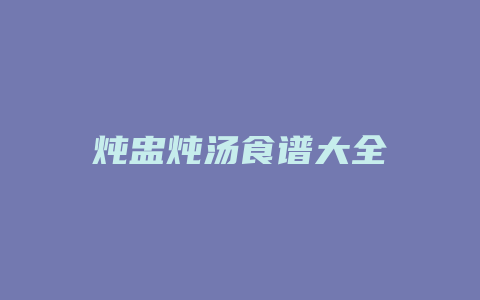 炖盅炖汤食谱大全